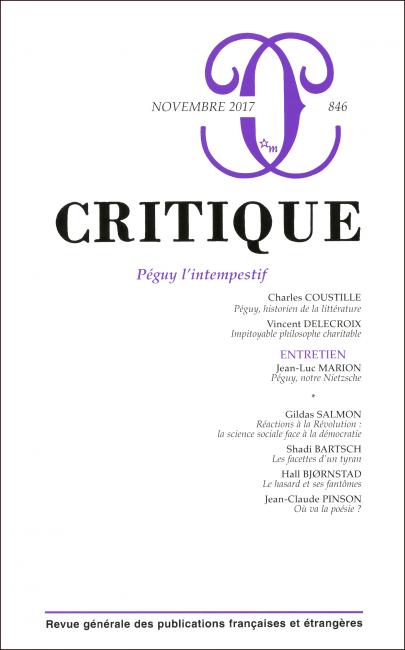 NOVEMBRE 2017

846

CRITIQUE

Péguy l'intempestif

Charles COUSTILLE
Péguy, historien de la littérature

Vincent DELECROIX
Impitoyable philosophe charitable

ENTRETIEN
Jean-Luc MARION
Péguy, notre Nietzsche

*

Gildas SALMON
Réactions à la Révolution : la science sociale face à la démocratie

Shadi BARTSCH
Les facettes d'un tyran

Hall BJØRNSTAD
Le hasard et ses fantômes

Jean-Claude PINSON
Où va la poésie ?

Revue générale des publications françaises et étrangères